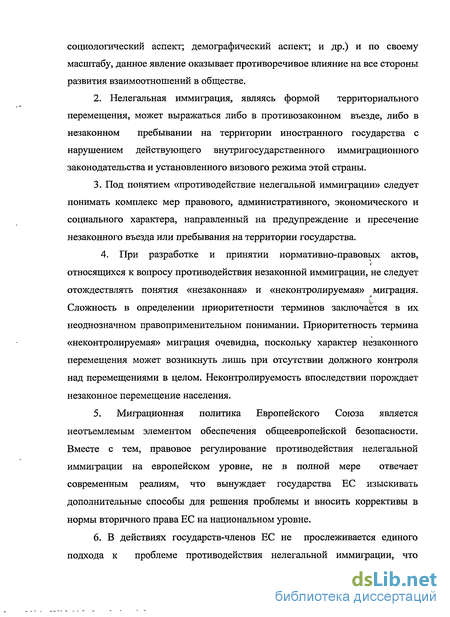 социологический аспект; демографический аспект; и др.) и по своему масштабу, данное явление оказывает противоречивое влияние на все стороны развития взаимоотношений в обществе.

2. Нелегальная иммиграция, являясь формой территориального перемещения, может выражаться либо в противозаконном въезде, либо в незаконном пребывании на территории иностранного государства с нарушением действующего внутригосударственного иммиграционного законодательства и установленного визового режима этой страны.

3. Под понятием «противодействие нелегальной иммиграции» следует понимать комплекс мер правового, административного, экономического и социального характера, направленный на предупреждение и пресечение незаконного въезда или пребывания на территории государства.

4. При разработке и принятии нормативно-правовых актов, относящихся к вопросу противодействия незаконной иммиграции, не следует отождествлять понятия «незаконная» и «неконтролируемая» миграция. Сложность в определении приоритетности терминов заключается в их неоднозначном правоприменительном понимании. Приоритетность термина «неконтролируемая» миграция очевидна, поскольку характер незаконного перемещения может возникнуть лишь при отсутствии должного контроля над перемещениями в целом. Неконтролируемость впоследствии порождает незаконное перемещение населения.

5. Миграционная политика Европейского Союза является неотъемлемым элементом обеспечения общеевропейской безопасности. Вместе с тем, правовое регулирование противодействия нелегальной иммиграции на европейском уровне, не в полной мере отвечает современным реалиям, что вынуждает государства ЕС изыскивать дополнительные способы для решения проблемы и вносить коррективы в нормы вторичного права ЕС на национальном уровне.

6. В действиях государств-членов ЕС не прослеживается единого подхода к проблеме противодействия нелегальной иммиграции, что

dsLib.net
библиотека диссертаций